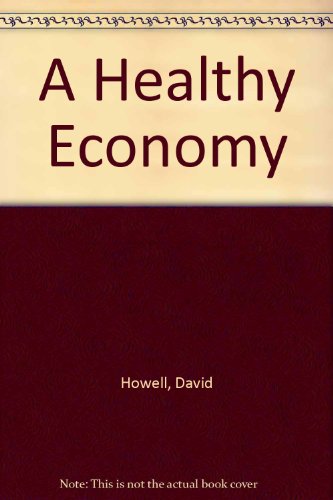 A Healthy Economy

Howell, David

Note: This is not the actual book cover